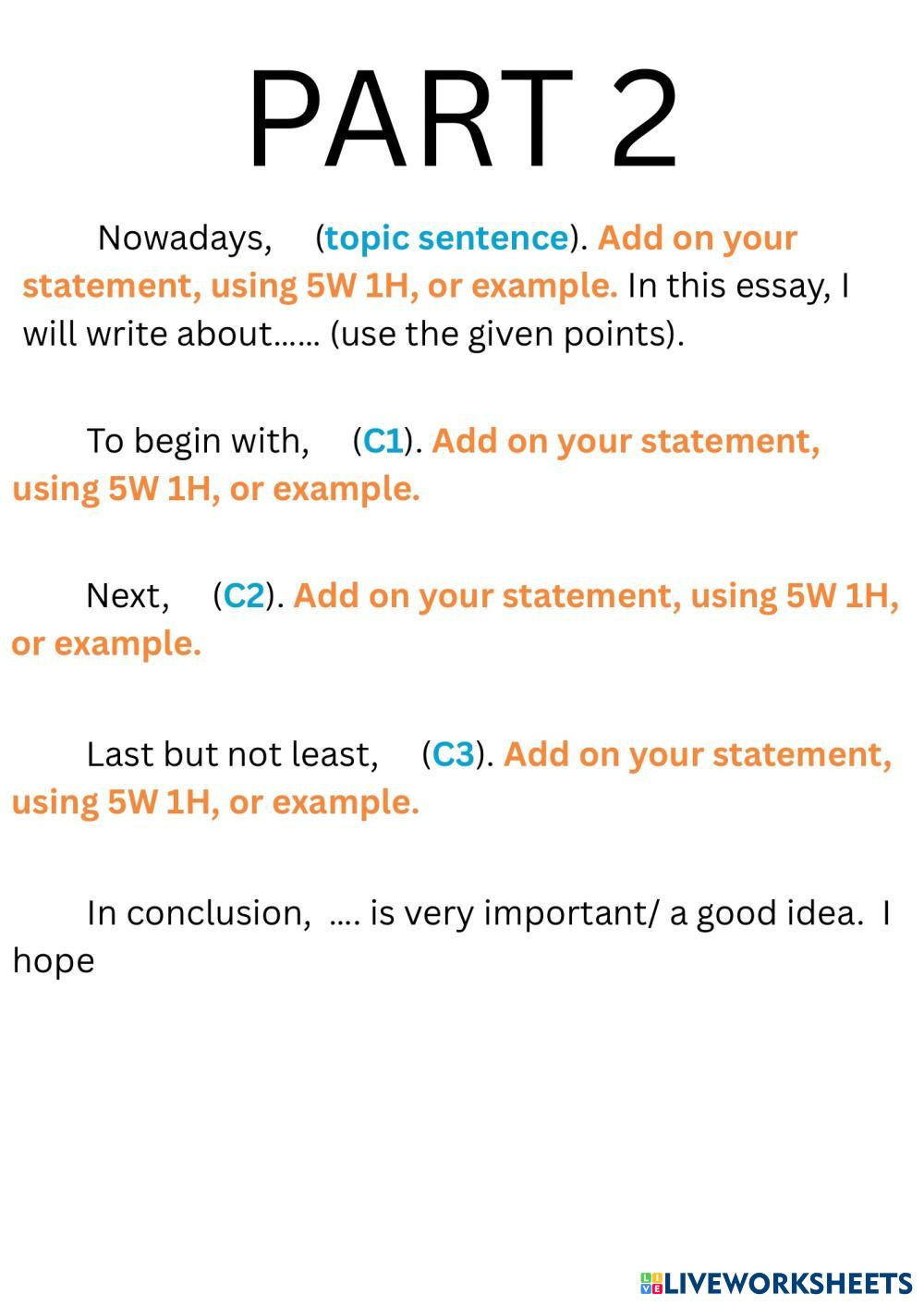 PART 2

Nowadays, (topic sentence). Add on your statement, using 5W 1H, or example. In this essay, I will write about…… (use the given points).

To begin with, (C1). Add on your statement, using 5W 1H, or example.

Next, (C2). Add on your statement, using 5W 1H, or example.

Last but not least, (C3). Add on your statement, using 5W 1H, or example.

In conclusion, …. is very important/ a good idea. I hope

LIVEWORKSHEETS